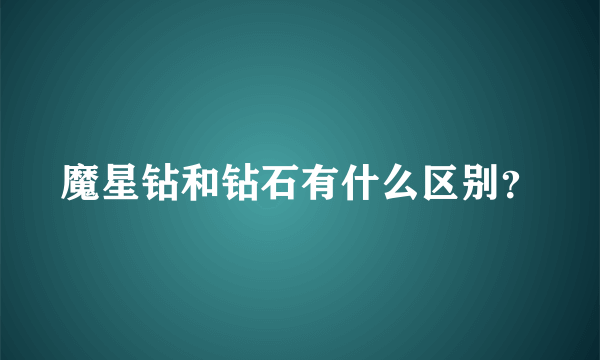 魔星钻和钻石有什么区别？